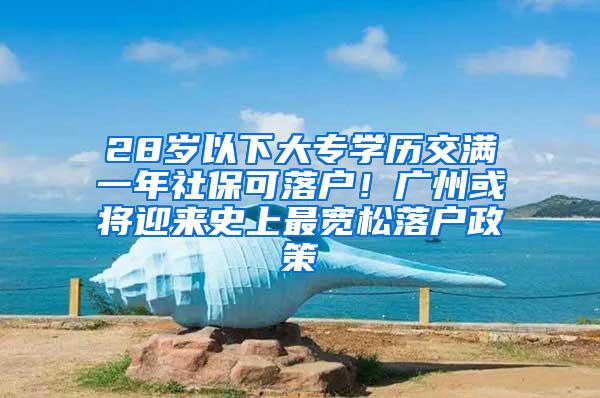 28岁以下大专学历交满一年社保可落户！广州或将迎来史上最宽松落户政策